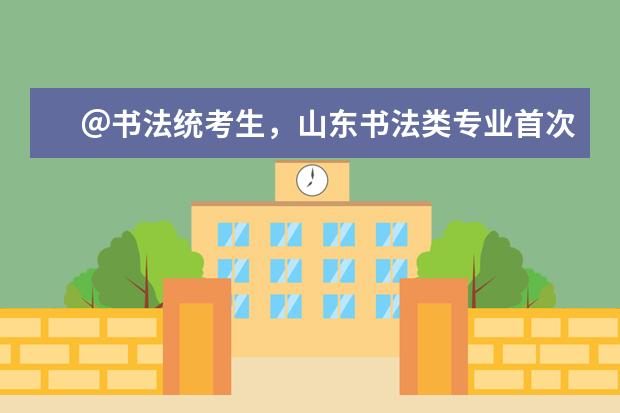 @书法统考生，山东书法类专业首次